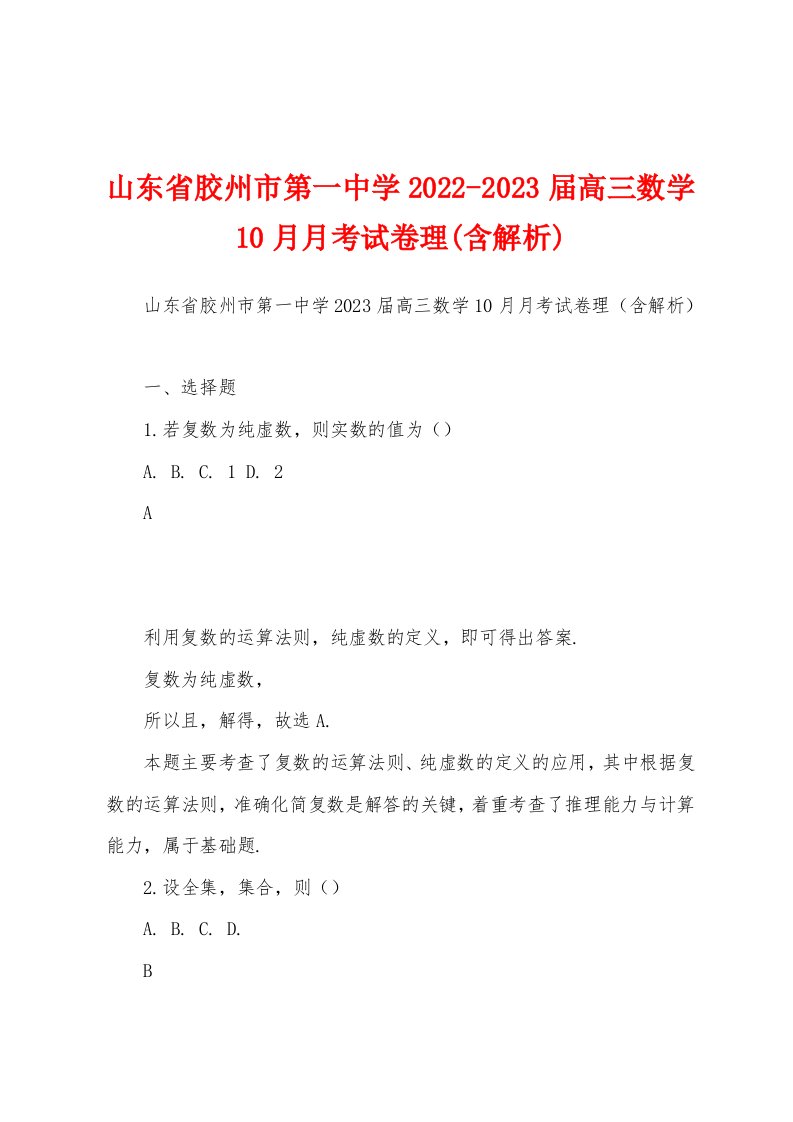 山东省胶州市第一中学2022-2023届高三数学10月月考试卷理(含解析)

山东省胶州市第一中学2023届高三数学10月月考试卷理（含解析）

一、选择题

1.若复数为纯虚数，则实数的值为（）

A. B. C. 1 D. 2

A

利用复数的运算法则，纯虚数的定义，即可得出答案.

复数为纯虚数，

所以且，解得，故选A.

本题主要考查了复数的运算法则、纯虚数的定义的应用，其中根据复数的运算法则，准确化简复数是解答的关键，着重考查了推理能力与计算能力，属于基础题.

2.设全集，集合，则（）

A. B. C. D.

B